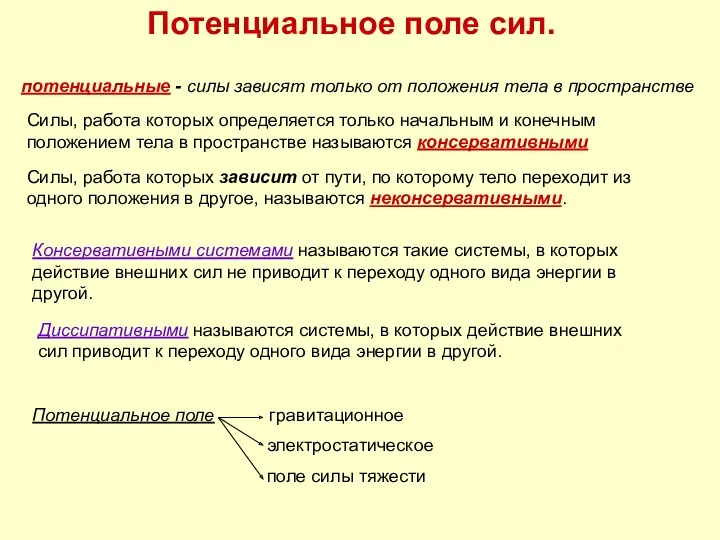 Потенциальное поле сил.

потенциальные - силы зависят только от положения тела в пространстве

Силы, работа которых определяется только начальным и конечным положением тела в пространстве называются консервативными

Силы, работа которых зависит от пути, по которому тело переходит из одного положения в другое, называются неконсервативными.

Консервативными системами называются такие системы, в которых действие внешних сил не приводит к переходу одного вида энергии в другой.

Диссипативными называются системы, в которых действие внешних сил приводит к переходу одного вида энергии в другой.

Потенциальное поле

гравитационное

электростатическое

поле силы тяжести